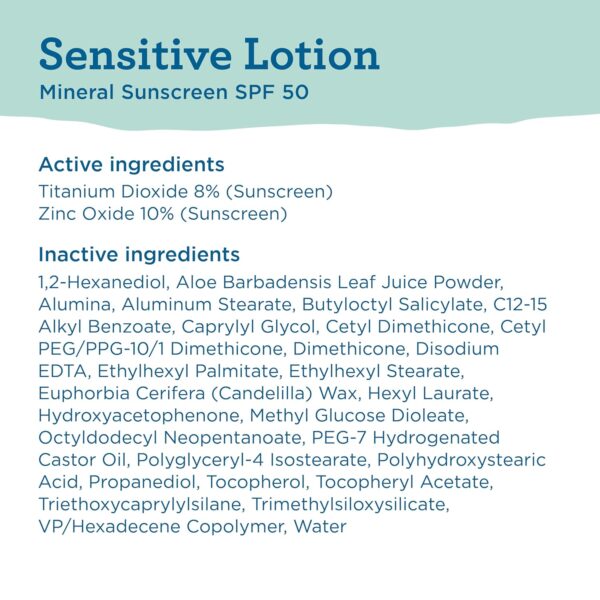 Sensitive Lotion
Mineral Sunscreen SPF 50

Active ingredients
Titanium Dioxide 8% (Sunscreen)
Zinc Oxide 10% (Sunscreen)

Inactive ingredients
1,2-Hexanediol, Aloe Barbadensis Leaf Juice Powder, Alumina, Aluminum Stearate, Butyloctyl Salicylate, C12-15 Alkyl Benzoate, Caprylyl Glycol, Cetyl Dimethicone, Cetyl PEG/PPG-10/1 Dimethicone, Dimethicone, Disodium EDTA, Ethylhexyl Palmitate, Ethylhexyl Stearate, Euphorbia Cerifera (Candelilla) Wax, Hexyl Laurate, Hydroxyacetophenone, Methyl Glucose Dioleate, Octyldodecyl Neopentanoate, PEG-7 Hydrogenated Castor Oil, Polyglyceryl-4 Isostearate, Polyhydroxystearic Acid, Propanediol, Tocopherol, Tocopheryl Acetate, Triethoxycaprylylsilane, Trimethylsiloxysilicate, VP/Hexadecene Copolymer, Water